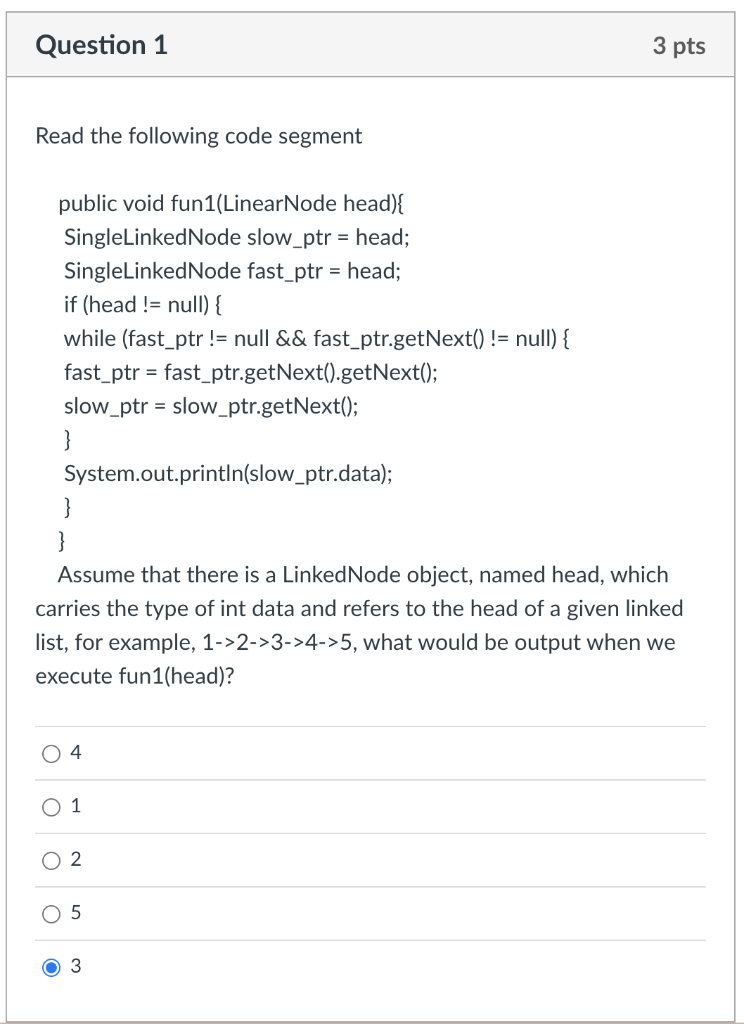 Question 1

3 pts

Read the following code segment

public void fun1(LinearNode head){
SingleLinkedNode slow_ptr = head;
SingleLinkedNode fast_ptr = head;
if (head != null) {
while (fast_ptr != null && fast_ptr.getNext() != null) {
fast_ptr = fast_ptr.getNext().getNext();
slow_ptr = slow_ptr.getNext();
}
System.out.println(slow_ptr.data);
}
}

Assume that there is a LinkedNode object, named head, which carries the type of int data and refers to the head of a given linked list, for example, 1->2->3->4->5, what would be output when we execute fun1(head)?

4

1

2

5

3